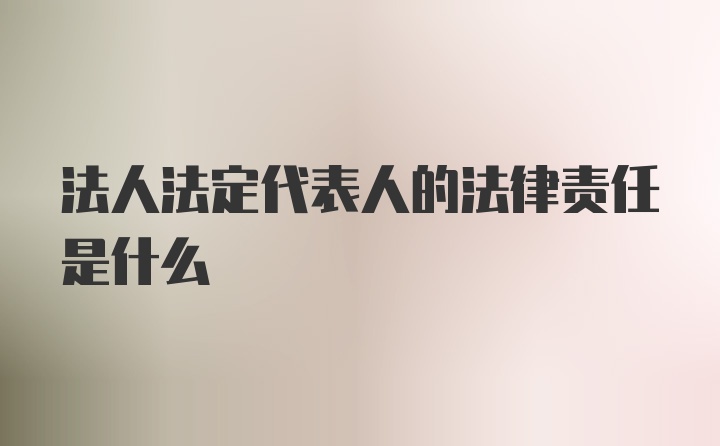 法人法定代表人的法律责任是什么